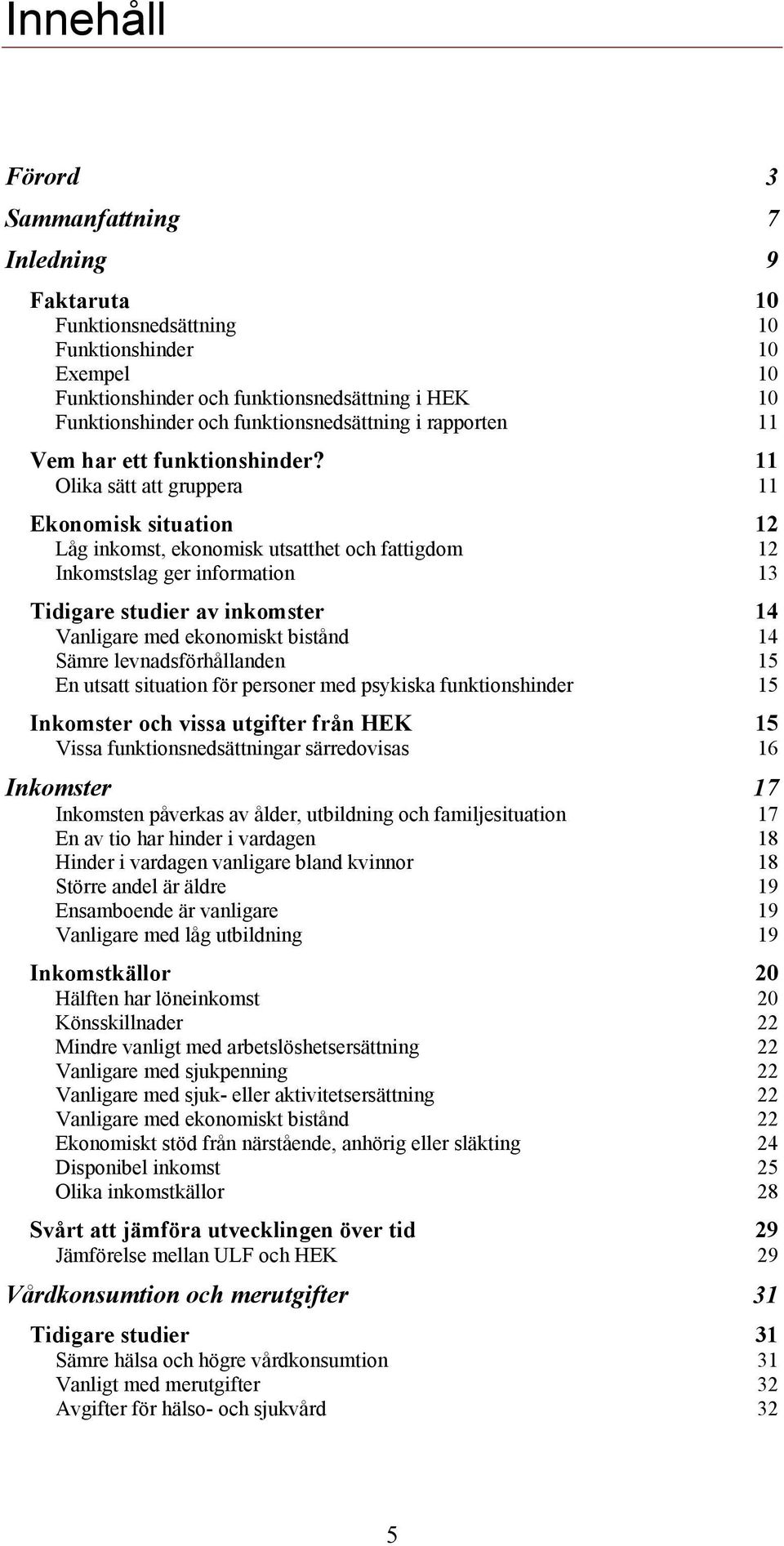 Innehåll

Förord 3

Sammanfattning 7

Inledning 9

Faktaruta 10
Funktionsnedsättning 10
Funktionshinder 10
Exempel 10
Funktionshinder och funktionsnedsättning i HEK 10
Funktionshinder och funktionsnedsättning i rapporten 11

Vem har ett funktionshinder? 11
Olika sätt att gruppera 11

Ekonomisk situation 12
Låg inkomst, ekonomisk utsatthet och fattigdom 12
Inkomstslag ger information 13

Tidigare studier av inkomster 14
Vanligare med ekonomiskt bistånd 14
Sämre levnadsförhållanden 15
En utsatt situation för personer med psykiska funktionshinder 15

Inkomster och vissa utgifter från HEK 15
Vissa funktionsnedsättningar särredovisas 16

Inkomster 17
Inkomsten påverkas av ålder, utbildning och familjesituation 17
En av tio har hinder i vardagen 18
Hinder i vardagen vanligare bland kvinnor 18
Större andel är äldre 19
Ensamboende är vanligare 19
Vanligare med låg utbildning 19

Inkomstkällor 20
Hälften har löneinkomst 20
Könsskillnader 22
Mindre vanligt med arbetslöshetsersättning 22
Vanligare med sjukpenning 22
Vanligare med sjuk- eller aktivitetsersättning 22
Vanligare med ekonomiskt bistånd 22
Ekonomiskt stöd från närstående, anhörig eller släkting 24
Disponibel inkomst 25
Olika inkomstkällor 28

Svårt att jämföra utvecklingen över tid 29
Jämförelse mellan ULF och HEK 29

Vårdkonsumtion och merutgifter 31

Tidigare studier 31
Sämre hälsa och högre vårdkonsumtion 31
Vanligt med merutgifter 32
Avgifter för hälso- och sjukvård 32

5